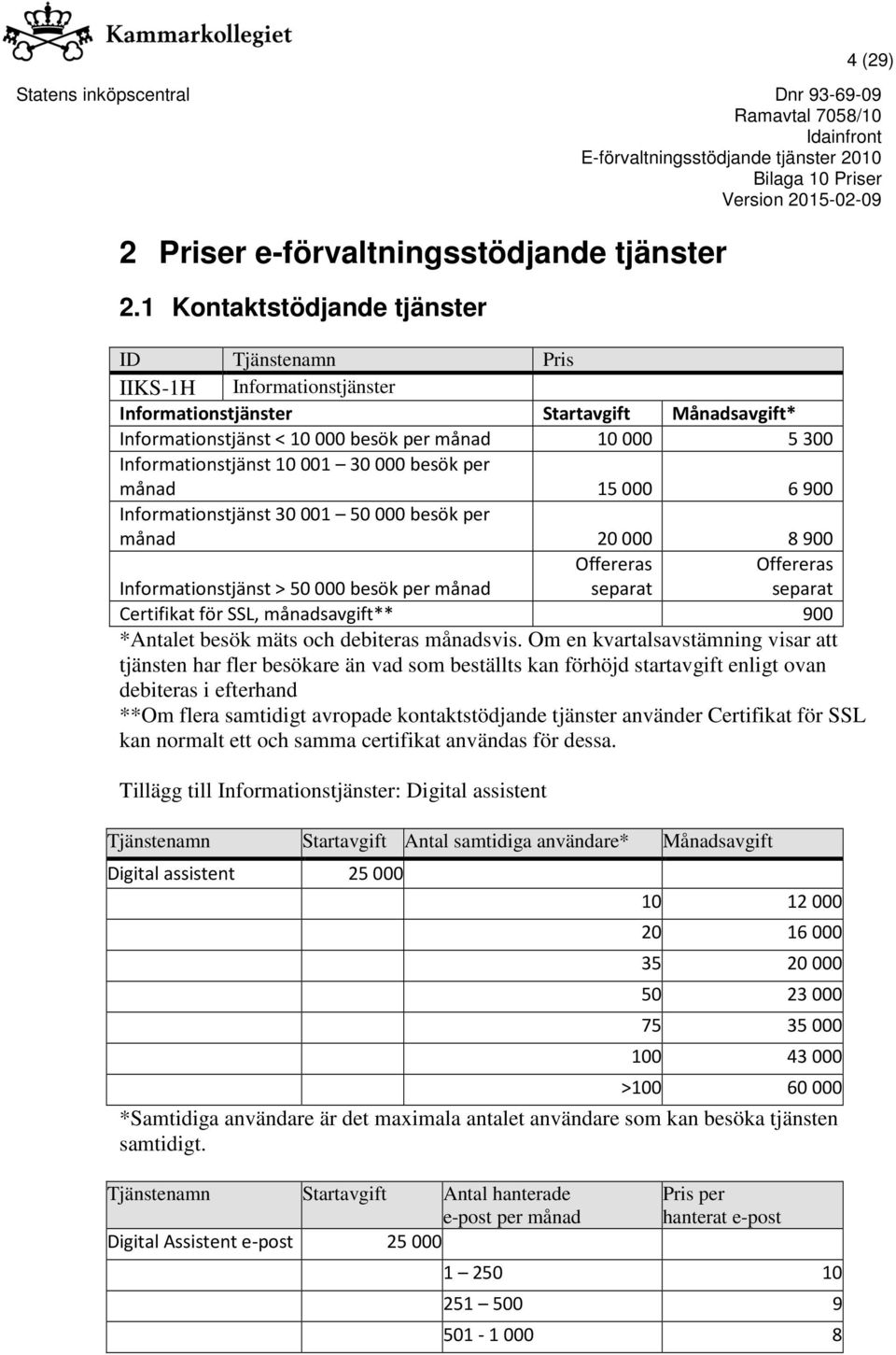 Kammarkollegiet

4 (29)

Statens inköpscentral

Dnr 93-69-09
Ramavtal 7058/10
Idainfront
E-förvaltningsstödjande tjänster 2010
Bilaga 10 Priser
Version 2015-02-09

2 Priser e-förvaltningsstödjande tjänster

2.1 Kontaktstödjande tjänster

| ID | Tjänstenamn | Pris | |
|---|---|---|---|
| IIKS-1H | Informationstjänster | | |
| Informationstjänster | | Startavgift | Månadsavgift* |
| Informationstjänst < 10 000 besök per månad | | 10 000 | 5 300 |
| Informationstjänst 10 001 – 30 000 besök per månad | | 15 000 | 6 900 |
| Informationstjänst 30 001 – 50 000 besök per månad | | 20 000 | 8 900 |
| Informationstjänst > 50 000 besök per månad | | Offereras separat | Offereras separat |
| Certifikat för SSL, månadsavgift** | | | 900 |

*Antalet besök mäts och debiteras månadsvis. Om en kvartalsavstämning visar att tjänsten har fler besökare än vad som beställts kan förhöjd startavgift enligt ovan debiteras i efterhand
**Om flera samtidigt avropade kontaktstödjande tjänster använder Certifikat för SSL kan normalt ett och samma certifikat användas för dessa.

Tillägg till Informationstjänster: Digital assistent

| Tjänstenamn | Startavgift | Antal samtidiga användare* | Månadsavgift |
|---|---|---|---|
| Digital assistent | 25 000 | | |
| | | 10 | 12 000 |
| | | 20 | 16 000 |
| | | 35 | 20 000 |
| | | 50 | 23 000 |
| | | 75 | 35 000 |
| | | 100 | 43 000 |
| | | >100 | 60 000 |

*Samtidiga användare är det maximala antalet användare som kan besöka tjänsten samtidigt.

| Tjänstenamn | Startavgift | Antal hanterade e-post per månad | Pris per hanterat e-post |
|---|---|---|---|
| Digital Assistent e-post | 25 000 | | |
| | | 1 – 250 | 10 |
| | | 251 – 500 | 9 |
| | | 501 - 1 000 | 8 |